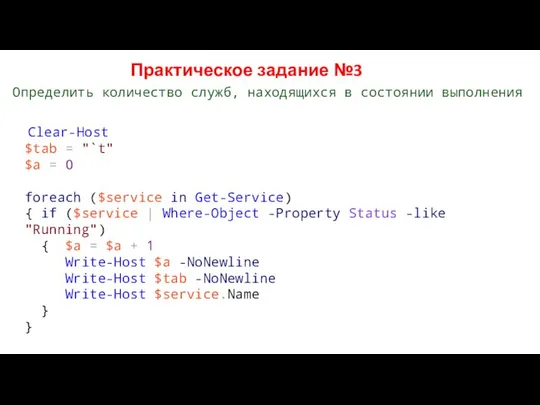 Практическое задание №3

Определить количество служб, находящихся в состоянии выполнения

Clear-Host
$tab = "`t"
$a = 0

foreach ($service in Get-Service)
{ if ($service | Where-Object -Property Status -like "Running")
  {  $a = $a + 1
     Write-Host $a -NoNewline
     Write-Host $tab -NoNewline
     Write-Host $service.Name
  }
}